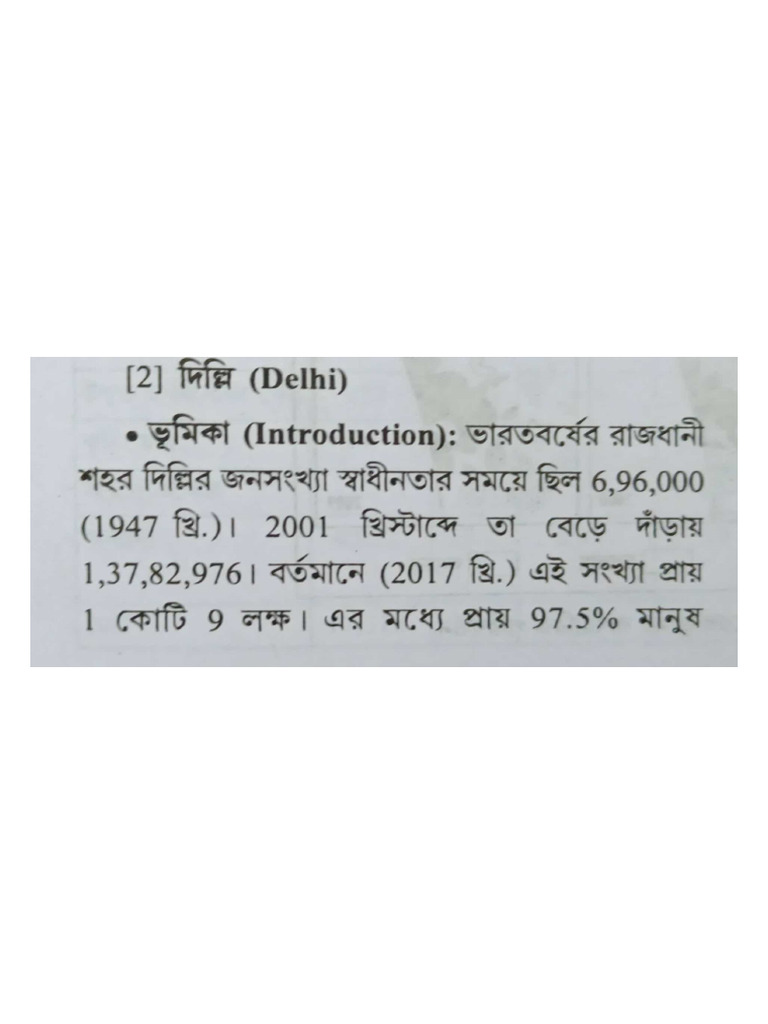 [2] দিল্লি (Delhi)

• ভূমিকা (Introduction): ভারতবর্ষের রাজধানী শহর দিল্লির জনসংখ্যা স্বাধীনতার সময়ে ছিল 6,96,000 (1947 খ্রি.)। 2001 খ্রিস্টাব্দে তা বেড়ে দাঁড়ায় 1,37,82,976। বর্তমানে (2017 খ্রি.) এই সংখ্যা প্রায় 1 কোটি 9 লক্ষ। এর মধ্যে প্রায় 97.5% মানুষ